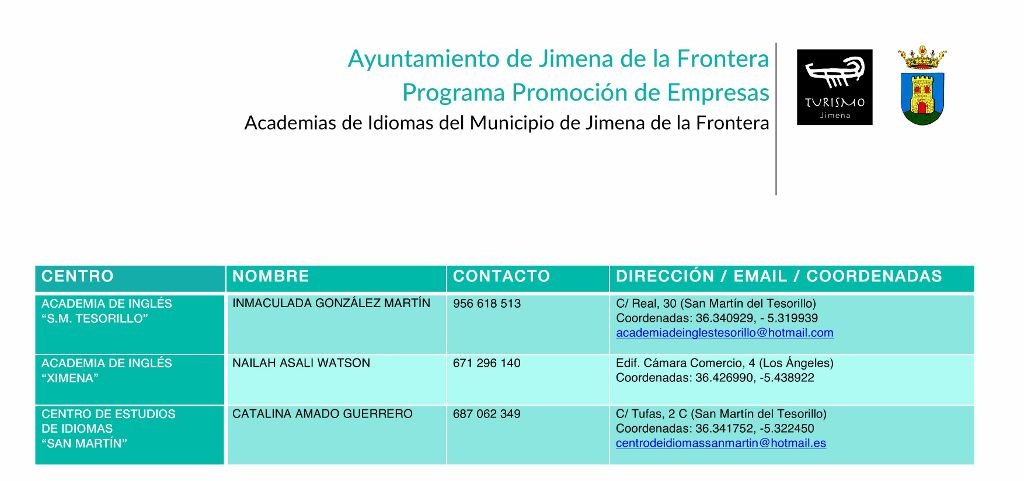 Ayuntamiento de Jimena de la Frontera
Programa Promoción de Empresas
Academias de Idiomas del Municipio de Jimena de la Frontera

TURISMO
Jimena

| CENTRO | NOMBRE | CONTACTO | DIRECCIÓN / EMAIL / COORDENADAS |
|---|---|---|---|
| ACADEMIA DE INGLÉS "S.M. TESORILLO" | INMACULADA GONZÁLEZ MARTÍN | 956 618 513 | C/ Real, 30 (San Martín del Tesorillo) Coordenadas: 36.340929, - 5.319939 academiadeinglestesorillo@hotmail.com |
| ACADEMIA DE INGLÉS "XIMENA" | NAILAH ASALI WATSON | 671 296 140 | Edif. Cámara Comercio, 4 (Los Ángeles) Coordenadas: 36.426990, -5.438922 |
| CENTRO DE ESTUDIOS DE IDIOMAS "SAN MARTÍN" | CATALINA AMADO GUERRERO | 687 062 349 | C/ Tufas, 2 C (San Martín del Tesorillo) Coordenadas: 36.341752, -5.322450 centrodeidiomassanmartin@hotmail.es |